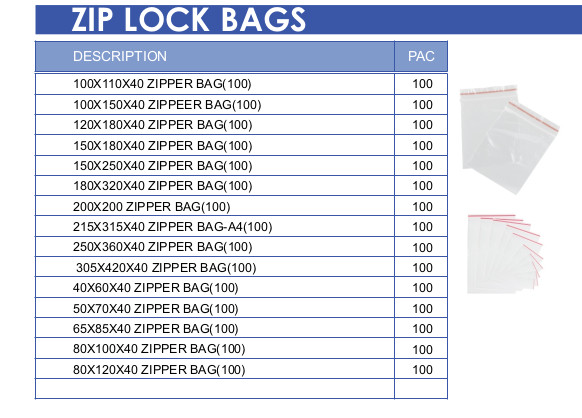 ZIP LOCK BAGS

| DESCRIPTION | PAC |
|---|---|
| 100X110X40 ZIPPER BAG(100) | 100 |
| 100X150X40 ZIPPEER BAG(100) | 100 |
| 120X180X40 ZIPPER BAG(100) | 100 |
| 150X180X40 ZIPPER BAG(100) | 100 |
| 150X250X40 ZIPPER BAG(100) | 100 |
| 180X320X40 ZIPPER BAG(100) | 100 |
| 200X200 ZIPPER BAG(100) | 100 |
| 215X315X40 ZIPPER BAG-A4(100) | 100 |
| 250X360X40 ZIPPER BAG(100) | 100 |
| 305X420X40 ZIPPER BAG(100) | 100 |
| 40X60X40 ZIPPER BAG(100) | 100 |
| 50X70X40 ZIPPER BAG(100) | 100 |
| 65X85X40 ZIPPER BAG(100) | 100 |
| 80X100X40 ZIPPER BAG(100) | 100 |
| 80X120X40 ZIPPER BAG(100) | 100 |
| | |